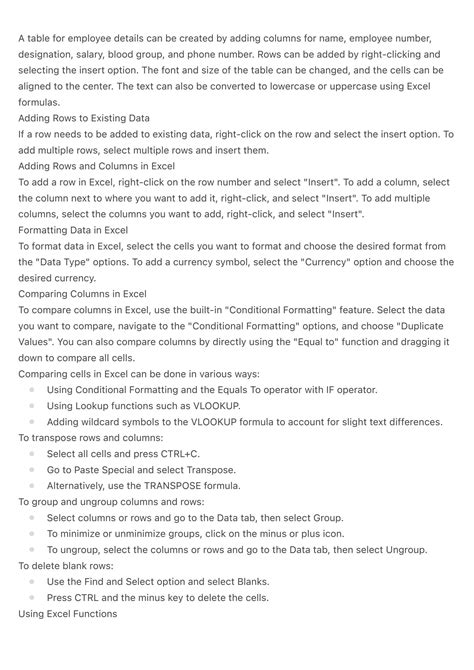 A table for employee details can be created by adding columns for name, employee number, designation, salary, blood group, and phone number. Rows can be added by right-clicking and selecting the insert option. The font and size of the table can be changed, and the cells can be aligned to the center. The text can also be converted to lowercase or uppercase using Excel formulas.

Adding Rows to Existing Data

If a row needs to be added to existing data, right-click on the row and select the insert option. To add multiple rows, select multiple rows and insert them.

Adding Rows and Columns in Excel

To add a row in Excel, right-click on the row number and select "Insert". To add a column, select the column next to where you want to add it, right-click, and select "Insert". To add multiple columns, select the columns you want to add, right-click, and select "Insert".

Formatting Data in Excel

To format data in Excel, select the cells you want to format and choose the desired format from the "Data Type" options. To add a currency symbol, select the "Currency" option and choose the desired currency.

Comparing Columns in Excel

To compare columns in Excel, use the built-in "Conditional Formatting" feature. Select the data you want to compare, navigate to the "Conditional Formatting" options, and choose "Duplicate Values". You can also compare columns by directly using the "Equal to" function and dragging it down to compare all cells.

Comparing cells in Excel can be done in various ways:
• Using Conditional Formatting and the Equals To operator with IF operator.
• Using Lookup functions such as VLOOKUP.
• Adding wildcard symbols to the VLOOKUP formula to account for slight text differences.

To transpose rows and columns:
• Select all cells and press CTRL+C.
• Go to Paste Special and select Transpose.
• Alternatively, use the TRANSPOSE formula.

To group and ungroup columns and rows:
• Select columns or rows and go to the Data tab, then select Group.
• To minimize or unminimize groups, click on the minus or plus icon.
• To ungroup, select the columns or rows and go to the Data tab, then select Ungroup.

To delete blank rows:
• Use the Find and Select option and select Blanks.
• Press CTRL and the minus key to delete the cells.

Using Excel Functions